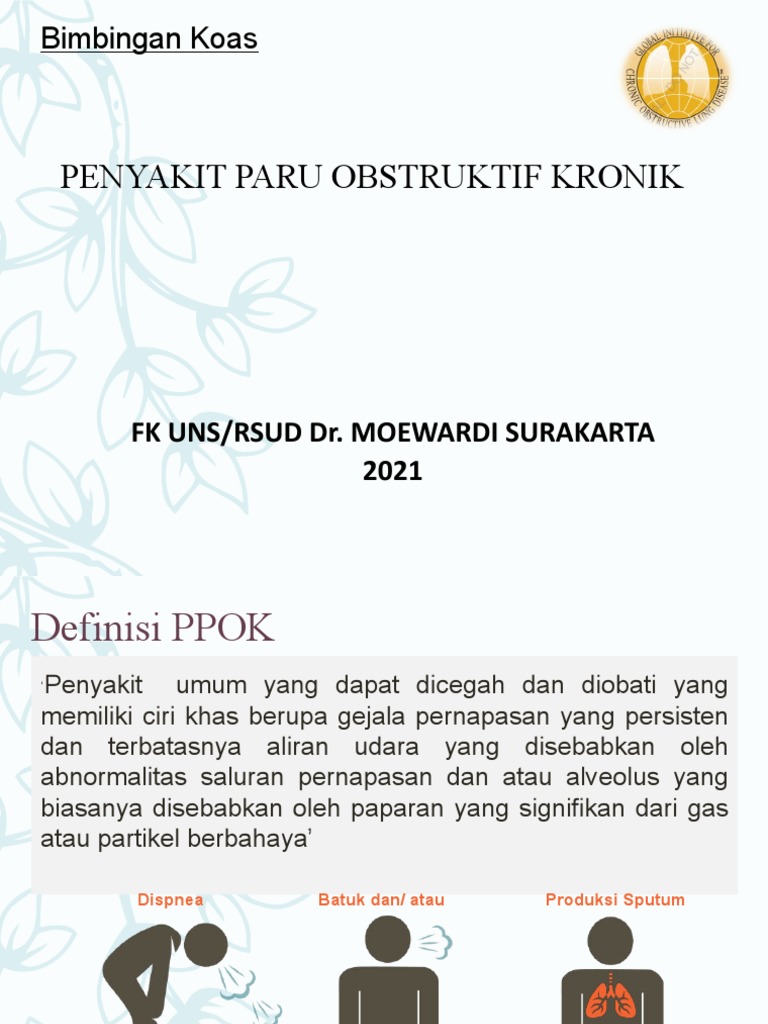 Bimbingan Koas

GLOBAL INITIATIVE FOR CHRONIC OBSTRUCTIVE LUNG DISEASE

PENYAKIT PARU OBSTRUKTIF KRONIK

FK UNS/RSUD Dr. MOEWARDI SURAKARTA
2021

Definisi PPOK

'Penyakit umum yang dapat dicegah dan diobati yang memiliki ciri khas berupa gejala pernapasan yang persisten dan terbatasnya aliran udara yang disebabkan oleh abnormalitas saluran pernapasan dan atau alveolus yang biasanya disebabkan oleh paparan yang signifikan dari gas atau partikel berbahaya'

Dispnea

Batuk dan/ atau

Produksi Sputum